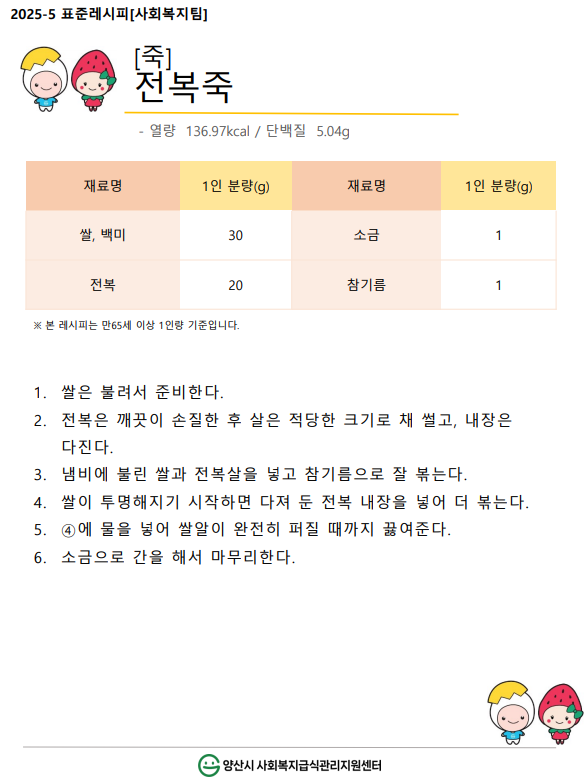 2025-5 표준레시피[사회복지팀]

[죽]
전복죽

- 열량 136.97kcal / 단백질 5.04g

| 재료명 | 1인 분량(g) | 재료명 | 1인 분량(g) |
|---|---|---|---|
| 쌀, 백미 | 30 | 소금 | 1 |
| 전복 | 20 | 참기름 | 1 |

※ 본 레시피는 만65세 이상 1인량 기준입니다.

1. 쌀은 불려서 준비한다.
2. 전복은 깨끗이 손질한 후 살은 적당한 크기로 채 썰고, 내장은 다진다.
3. 냄비에 불린 쌀과 전복살을 넣고 참기름으로 잘 볶는다.
4. 쌀이 투명해지기 시작하면 다져 둔 전복 내장을 넣어 더 볶는다.
5. ④에 물을 넣어 쌀알이 완전히 퍼질 때까지 끓여준다.
6. 소금으로 간을 해서 마무리한다.

양산시 사회복지급식관리지원센터